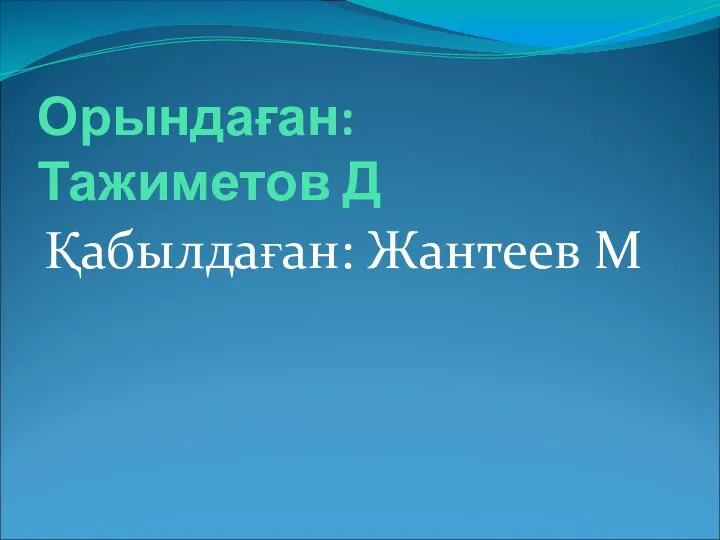 Орындаған:
Тажиметов Д

Қабылдаған: Жантеев М